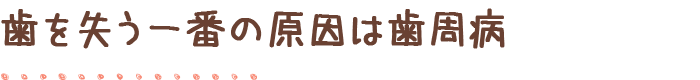 歯を失う一番の原因は歯周病